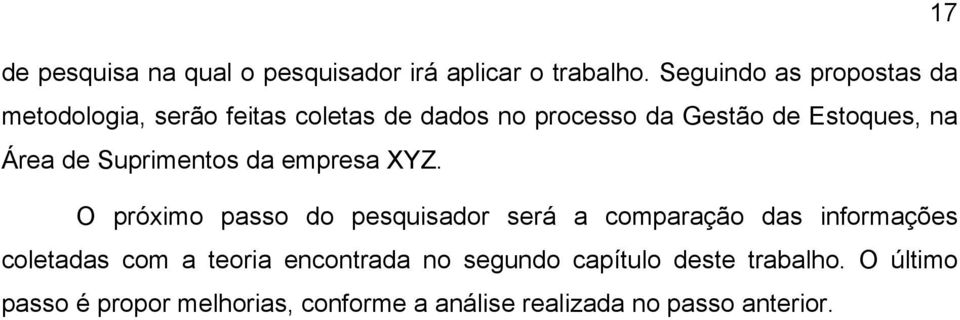 17

de pesquisa na qual o pesquisador irá aplicar o trabalho. Seguindo as propostas da metodologia, serão feitas coletas de dados no processo da Gestão de Estoques, na Área de Suprimentos da empresa XYZ.

O próximo passo do pesquisador será a comparação das informações coletadas com a teoria encontrada no segundo capítulo deste trabalho. O último passo é propor melhorias, conforme a análise realizada no passo anterior.